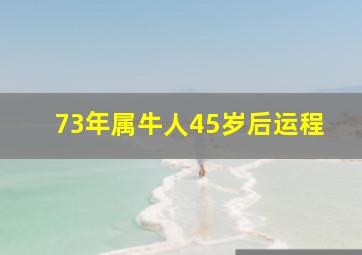 73年属牛人45岁后运程